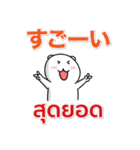 すごーい

สุดยอด